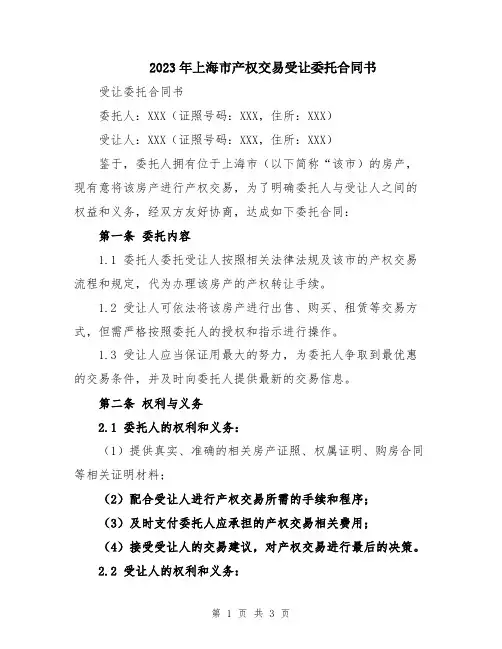 2023年上海市产权交易受让委托合同书

受让委托合同书

委托人：XXX（证照号码：XXX，住所：XXX）

受让人：XXX（证照号码：XXX，住所：XXX）

鉴于，委托人拥有位于上海市（以下简称“该市）的房产，现有意将该房产进行产权交易，为了明确委托人与受让人之间的权益和义务，经双方友好协商，达成如下委托合同：

第一条 委托内容

1.1 委托人委托受让人按照相关法律法规及该市的产权交易流程和规定，代为办理该房产的产权转让手续。

1.2 受让人可依法将该房产进行出售、购买、租赁等交易方式，但需严格按照委托人的授权和指示进行操作。

1.3 受让人应当保证用最大的努力，为委托人争取到最优惠的交易条件，并及时向委托人提供最新的交易信息。

第二条 权利与义务

2.1 委托人的权利和义务：

（1）提供真实、准确的相关房产证照、权属证明、购房合同等相关证明材料；

（2）配合受让人进行产权交易所需的手续和程序；

（3）及时支付委托人应承担的产权交易相关费用；

（4）接受受让人的交易建议，对产权交易进行最后的决策。

2.2 受让人的权利和义务：

第 1 页 共 3 页